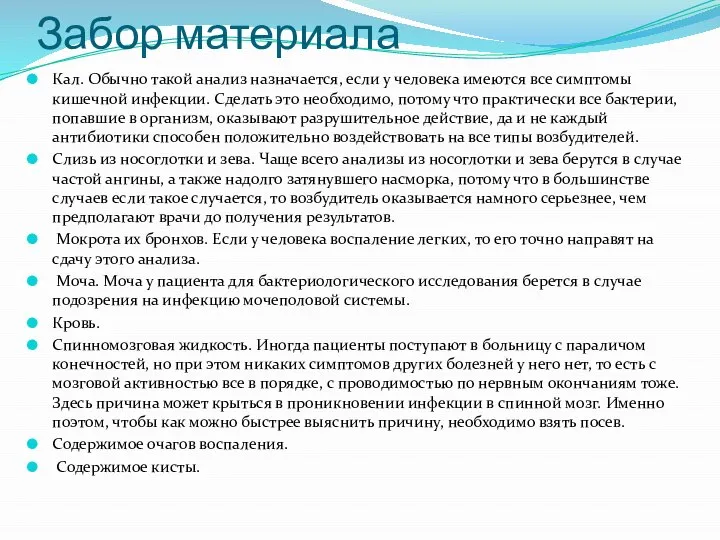 Забор материала

Кал. Обычно такой анализ назначается, если у человека имеются все симптомы кишечной инфекции. Сделать это необходимо, потому что практически все бактерии, попавшие в организм, оказывают разрушительное действие, да и не каждый антибиотики способен положительно воздействовать на все типы возбудителей.

Слизь из носоглотки и зева. Чаще всего анализы из носоглотки и зева берутся в случае частой ангины, а также надолго затянувшего насморка, потому что в большинстве случаев если такое случается, то возбудитель оказывается намного серьезнее, чем предполагают врачи до получения результатов.

Мокрота их бронхов. Если у человека воспаление легких, то его точно направят на сдачу этого анализа.

Моча. Моча у пациента для бактериологического исследования берется в случае подозрения на инфекцию мочеполовой системы.

Кровь.

Спинномозговая жидкость. Иногда пациенты поступают в больницу с параличом конечностей, но при этом никаких симптомов других болезней у него нет, то есть с мозговой активностью все в порядке, с проводимостью по нервным окончаниям тоже. Здесь причина может крыться в проникновении инфекции в спинной мозг. Именно поэтом, чтобы как можно быстрее выяснить причину, необходимо взять посев.

Содержимое очагов воспаления.

Содержимое кисты.